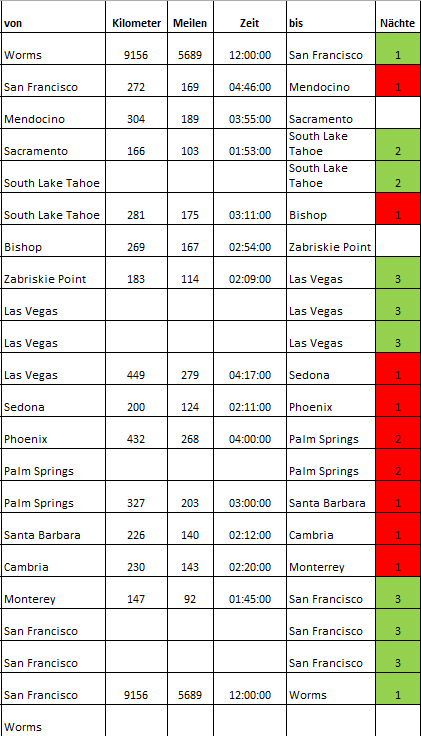 | von | Kilometer | Meilen | Zeit | bis | Nächte |
|---|---|---|---|---|---|
| Worms | 9156 | 5689 | 12:00:00 | San Francisco | 1 |
| San Francisco | 272 | 169 | 04:46:00 | Mendocino | 1 |
| Mendocino | 304 | 189 | 03:55:00 | Sacramento | |
| Sacramento | 166 | 103 | 01:53:00 | South Lake Tahoe | 2 |
| South Lake Tahoe | | | | South Lake Tahoe | 2 |
| South Lake Tahoe | 281 | 175 | 03:11:00 | Bishop | 1 |
| Bishop | 269 | 167 | 02:54:00 | Zabriskie Point | |
| Zabriskie Point | 183 | 114 | 02:09:00 | Las Vegas | 3 |
| Las Vegas | | | | Las Vegas | 3 |
| Las Vegas | | | | Las Vegas | 3 |
| Las Vegas | 449 | 279 | 04:17:00 | Sedona | 1 |
| Sedona | 200 | 124 | 02:11:00 | Phoenix | 1 |
| Phoenix | 432 | 268 | 04:00:00 | Palm Springs | 2 |
| Palm Springs | | | | Palm Springs | 2 |
| Palm Springs | 327 | 203 | 03:00:00 | Santa Barbara | 1 |
| Santa Barbara | 226 | 140 | 02:12:00 | Cambria | 1 |
| Cambria | 230 | 143 | 02:20:00 | Monterrey | 1 |
| Monterey | 147 | 92 | 01:45:00 | San Francisco | 3 |
| San Francisco | | | | San Francisco | 3 |
| San Francisco | | | | San Francisco | 3 |
| San Francisco | 9156 | 5689 | 12:00:00 | Worms | 1 |
| Worms | | | | | |